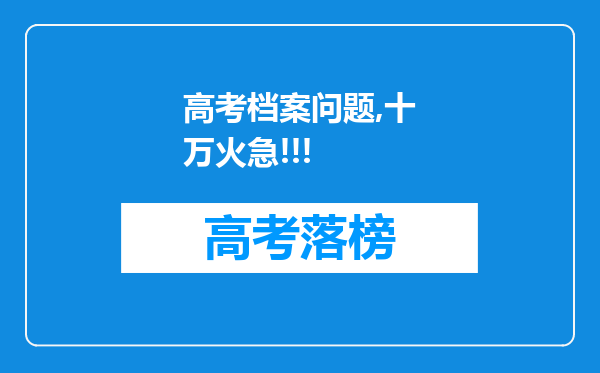 高考档案问题,十万火急!!!

高考落榜